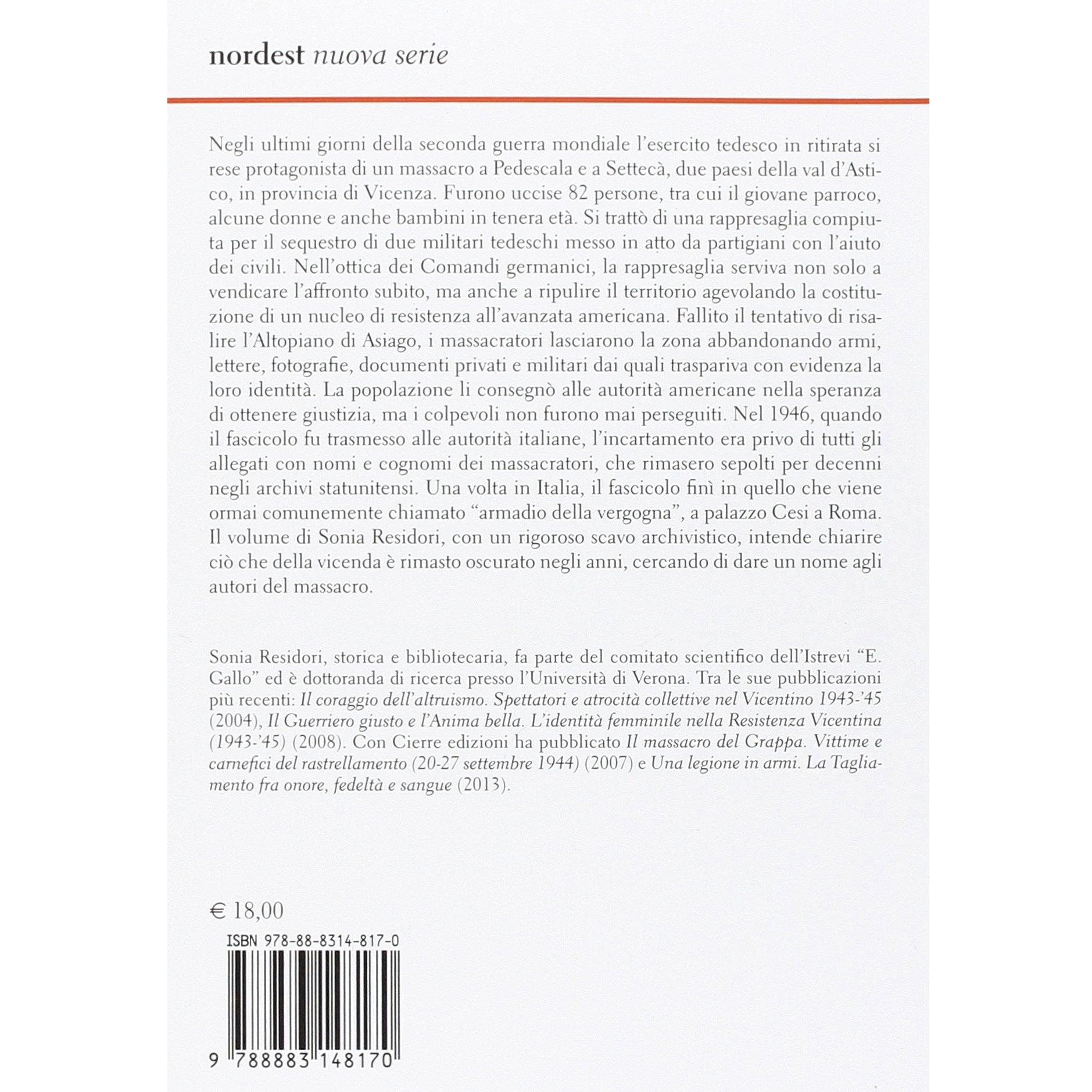 nordest nuova serie

Negli ultimi giorni della seconda guerra mondiale l'esercito tedesco in ritirata si rese protagonista di un massacro a Pedescala e a Settecà, due paesi della val d'Astico, in provincia di Vicenza. Furono uccise 82 persone, tra cui il giovane parroco, alcune donne e anche bambini in tenera età. Si trattò di una rappresaglia compiuta per il sequestro di due militari tedeschi messo in atto da partigiani con l'aiuto dei civili. Nell'ottica dei Comandi germanici, la rappresaglia serviva non solo a vendicare l'affronto subito, ma anche a ripulire il territorio agevolando la costituzione di un nucleo di resistenza all'avanzata americana. Fallito il tentativo di risalire l'Altopiano di Asiago, i massacratori lasciarono la zona abbandonando armi, lettere, fotografie, documenti privati e militari dai quali traspariva con evidenza la loro identità. La popolazione li consegnò alle autorità americane nella speranza di ottenere giustizia, ma i colpevoli non furono mai perseguiti. Nel 1946, quando il fascicolo fu trasmesso alle autorità italiane, l'incartamento era privo di tutti gli allegati con nomi e cognomi dei massacratori, che rimasero sepolti per decenni negli archivi statunitensi. Una volta in Italia, il fascicolo finì in quello che viene ormai comunemente chiamato "armadio della vergogna", a palazzo Cesi a Roma. Il volume di Sonia Residori, con un rigoroso scavo archivistico, intende chiarire ciò che della vicenda è rimasto oscurato negli anni, cercando di dare un nome agli autori del massacro.

Sonia Residori, storica e bibliotecaria, fa parte del comitato scientifico dell'Istrevi "E. Gallo" ed è dottoranda di ricerca presso l'Università di Verona. Tra le sue pubblicazioni più recenti: Il coraggio dell'altruismo. Spettatori e atrocità collettive nel Vicentino 1943-'45 (2004), Il Guerriero giusto e l'Anima bella. L'identità femminile nella Resistenza Vicentina (1943-'45) (2008). Con Cierre edizioni ha pubblicato Il massacro del Grappa. Vittime e carnefici del rastrellamento (20-27 settembre 1944) (2007) e Una legione in armi. La Tagliamento fra onore, fedeltà e sangue (2013).

€ 18,00

ISBN 978-88-8314-817-0

9 788883 148170